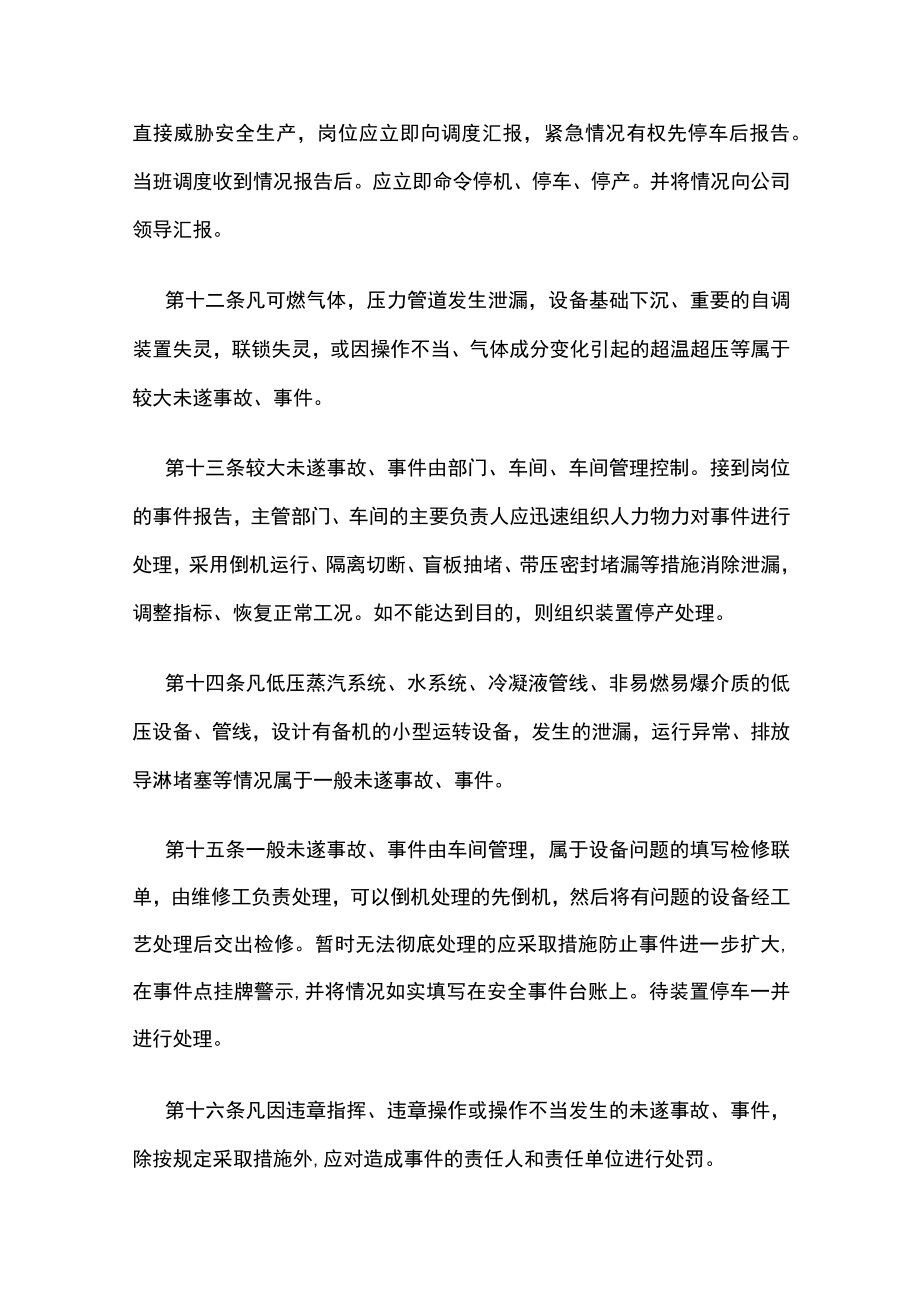 直接威胁安全生产，岗位应立即向调度汇报，紧急情况有权先停车后报告。当班调度收到情况报告后。应立即命令停机、停车、停产。并将情况向公司领导汇报。

第十二条凡可燃气体，压力管道发生泄漏，设备基础下沉、重要的自调装置失灵，联锁失灵，或因操作不当、气体成分变化引起的超温超压等属于较大未遂事故、事件。

第十三条较大未遂事故、事件由部门、车间、车间管理控制。接到岗位的事件报告，主管部门、车间的主要负责人应迅速组织人力物力对事件进行处理，采用倒机运行、隔离切断、盲板抽堵、带压密封堵漏等措施消除泄漏，调整指标、恢复正常工况。如不能达到目的，则组织装置停产处理。

第十四条凡低压蒸汽系统、水系统、冷凝液管线、非易燃易爆介质的低压设备、管线，设计有备机的小型运转设备，发生的泄漏，运行异常、排放导淋堵塞等情况属于一般未遂事故、事件。

第十五条一般未遂事故、事件由车间管理，属于设备问题的填写检修联单，由维修工负责处理，可以倒机处理的先倒机，然后将有问题的设备经工艺处理后交出检修。暂时无法彻底处理的应采取措施防止事件进一步扩大,在事件点挂牌警示,并将情况如实填写在安全事件台账上。待装置停车一并进行处理。

第十六条凡因违章指挥、违章操作或操作不当发生的未遂事故、事件，除按规定采取措施外,应对造成事件的责任人和责任单位进行处罚。